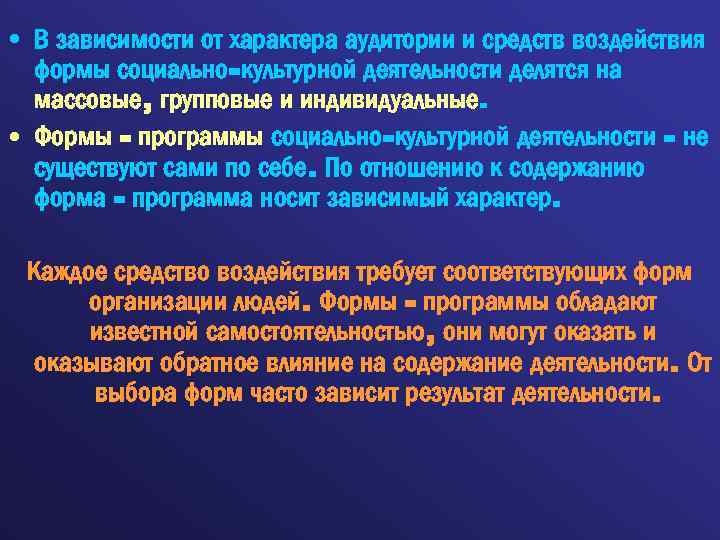 • В зависимости от характера аудитории и средств воздействия формы социально-культурной деятельности делятся на массовые, групповые и индивидуальные.

• Формы - программы социально-культурной деятельности - не существуют сами по себе. По отношению к содержанию форма - программа носит зависимый характер.

Каждое средство воздействия требует соответствующих форм организации людей. Формы - программы обладают известной самостоятельностью, они могут оказать и оказывают обратное влияние на содержание деятельности. От выбора форм часто зависит результат деятельности.